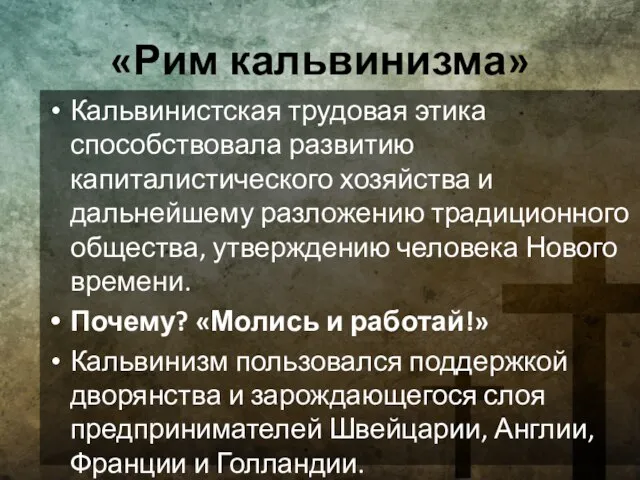 «Рим кальвинизма»

• Кальвинистская трудовая этика способствовала развитию капиталистического хозяйства и дальнейшему разложению традиционного общества, утверждению человека Нового времени.

• Почему? «Молись и работай!»

• Кальвинизм пользовался поддержкой дворянства и зарождающегося слоя предпринимателей Швейцарии, Англии, Франции и Голландии.